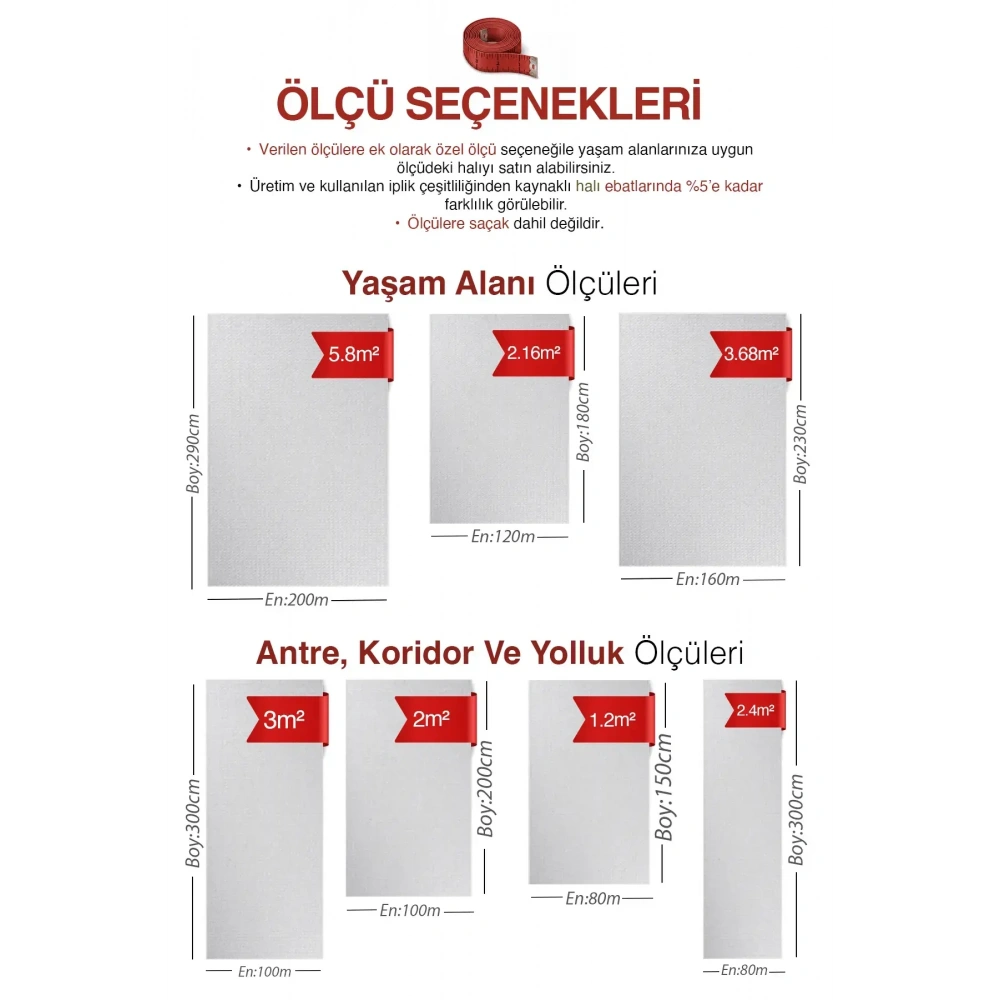 ÖLÇÜ SEÇENEKLERİ

• Verilen ölçülere ek olarak özel ölçü seçeneğile yaşam alanlarınıza uygun ölçüdeki halıyı satın alabilirsiniz.

• Üretim ve kullanılan iplik çeşitliliğinden kaynaklı halı ebatlarında %5'e kadar farklılık görülebilir.

• Ölçülere saçak dahil değildir.

Yaşam Alanı Ölçüleri

5.8m²
Boy:290cm
En:200m

2.16m²
Boy:180cm
En:120m

3.68m²
Boy:230cm
En:160m

Antre, Koridor Ve Yolluk Ölçüleri

3m²
Boy:300cm
En:100m

2m²
Boy:200cm
En:100m

1.2m²
Boy:150cm
En:80m

2.4m²
Boy:300cm
En:80m